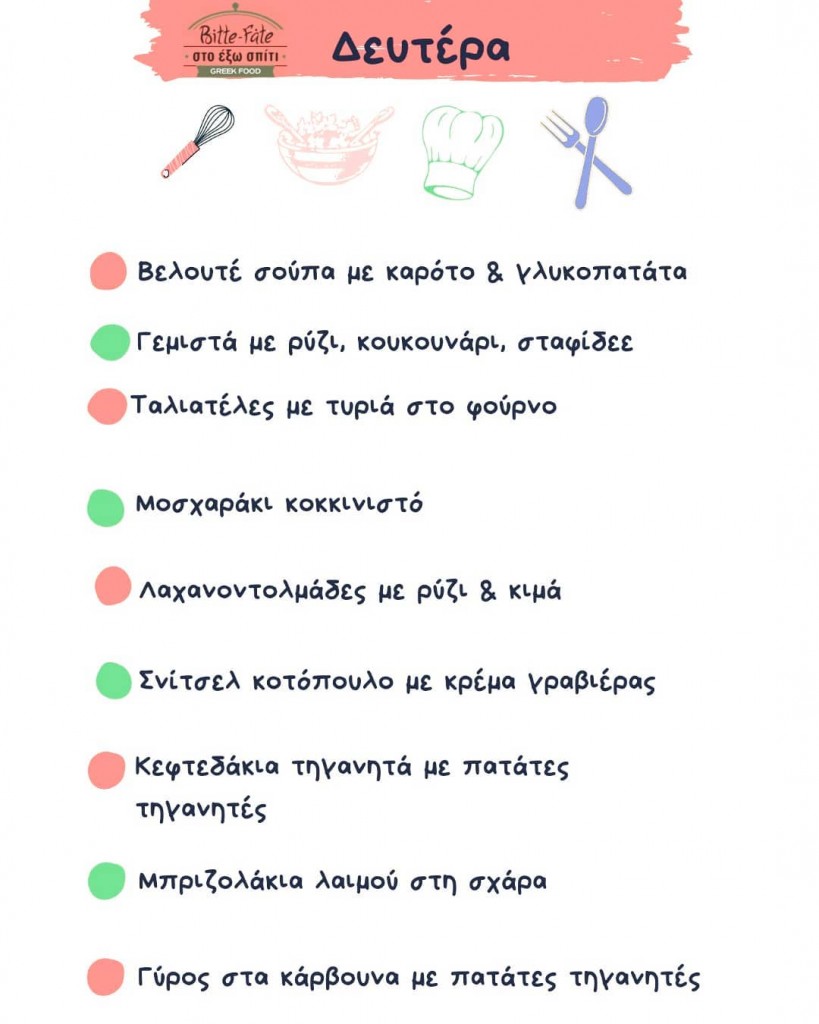 Bitte-Fäte
στο έξω σπίτι
GREEK FOOD

Δευτέρα

Βελουτέ σούπα με καρότο & γλυκοπατάτα

Γεμιστά με ρύζι, κουκουνάρι, σταφίδεε

Ταλιατέλες με τυριά στο φούρνο

Μοσχαράκι κοκκινιστό

Λαχανοντολμάδες με ρύζι & κιμά

Σνίτσελ κοτόπουλο με κρέμα γραβιέρας

Κεφτεδάκια τηγανητά με πατάτες τηγανητές

Μπριζολάκια λαιμού στη σχάρα

Γύρος στα κάρβουνα με πατάτες τηγανητές